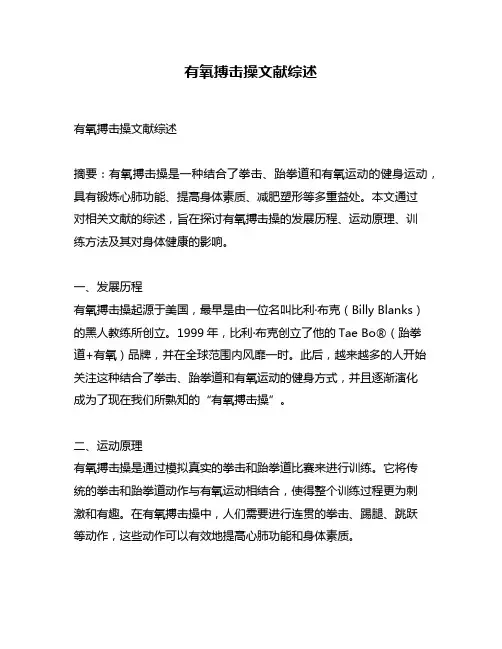 有氧搏击操文献综述

有氧搏击操文献综述

摘要：有氧搏击操是一种结合了拳击、跆拳道和有氧运动的健身运动，具有锻炼心肺功能、提高身体素质、减肥塑形等多重益处。本文通过对相关文献的综述，旨在探讨有氧搏击操的发展历程、运动原理、训练方法及其对身体健康的影响。

一、发展历程
有氧搏击操起源于美国，最早是由一位名叫比利·布克（Billy Blanks）的黑人教练所创立。1999 年，比利·布克创立了他的 Tae Bo®（跆拳道+有氧）品牌，并在全球范围内风靡一时。此后，越来越多的人开始关注这种结合了拳击、跆拳道和有氧运动的健身方式，并且逐渐演化成为了现在我们所熟知的“有氧搏击操”。

二、运动原理
有氧搏击操是通过模拟真实的拳击和跆拳道比赛来进行训练。它将传统的拳击和跆拳道动作与有氧运动相结合，使得整个训练过程更为刺激和有趣。在有氧搏击操中，人们需要进行连贯的拳击、踢腿、跳跃等动作，这些动作可以有效地提高心肺功能和身体素质。